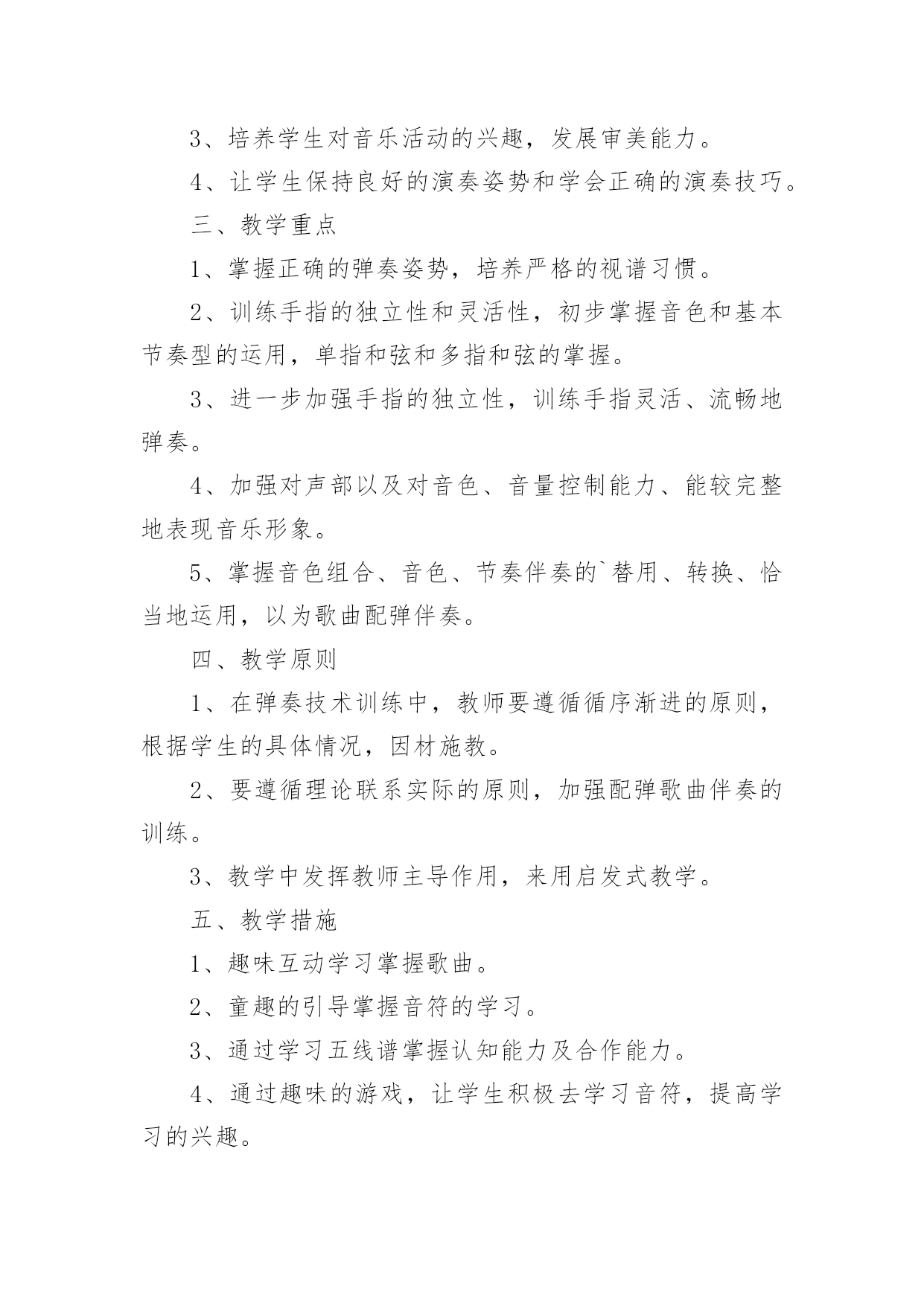 3、培养学生对音乐活动的兴趣，发展审美能力。

4、让学生保持良好的演奏姿势和学会正确的演奏技巧。

三、教学重点

1、掌握正确的弹奏姿势，培养严格的视谱习惯。

2、训练手指的独立性和灵活性，初步掌握音色和基本节奏型的运用，单指和弦和多指和弦的掌握。

3、进一步加强手指的独立性，训练手指灵活、流畅地弹奏。

4、加强对声部以及对音色、音量控制能力、能较完整地表现音乐形象。

5、掌握音色组合、音色、节奏伴奏的`替用、转换、恰当地运用，以为歌曲配弹伴奏。

四、教学原则

1、在弹奏技术训练中，教师要遵循循序渐进的原则，根据学生的具体情况，因材施教。

2、要遵循理论联系实际的原则，加强配弹歌曲伴奏的训练。

3、教学中发挥教师主导作用，来用启发式教学。

五、教学措施

1、趣味互动学习掌握歌曲。

2、童趣的引导掌握音符的学习。

3、通过学习五线谱掌握认知能力及合作能力。

4、通过趣味的游戏，让学生积极去学习音符，提高学习的兴趣。